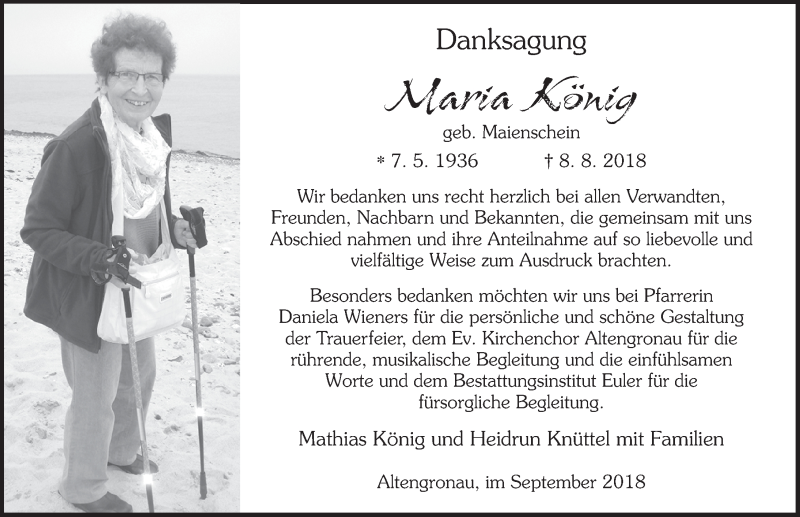 Danksagung

Maria König

geb. Maienschein

* 7. 5. 1936 † 8. 8. 2018

Wir bedanken uns recht herzlich bei allen Verwandten, Freunden, Nachbarn und Bekannten, die gemeinsam mit uns Abschied nahmen und ihre Anteilnahme auf so liebevolle und vielfältige Weise zum Ausdruck brachten.

Besonders bedanken möchten wir uns bei Pfarrerin Daniela Wieners für die persönliche und schöne Gestaltung der Trauerfeier, dem Ev. Kirchenchor Altengronau für die rührende, musikalische Begleitung und die einfühlsamen Worte und dem Bestattungsinstitut Euler für die fürsorgliche Begleitung.

Mathias König und Heidrun Knüttel mit Familien

Altengronau, im September 2018